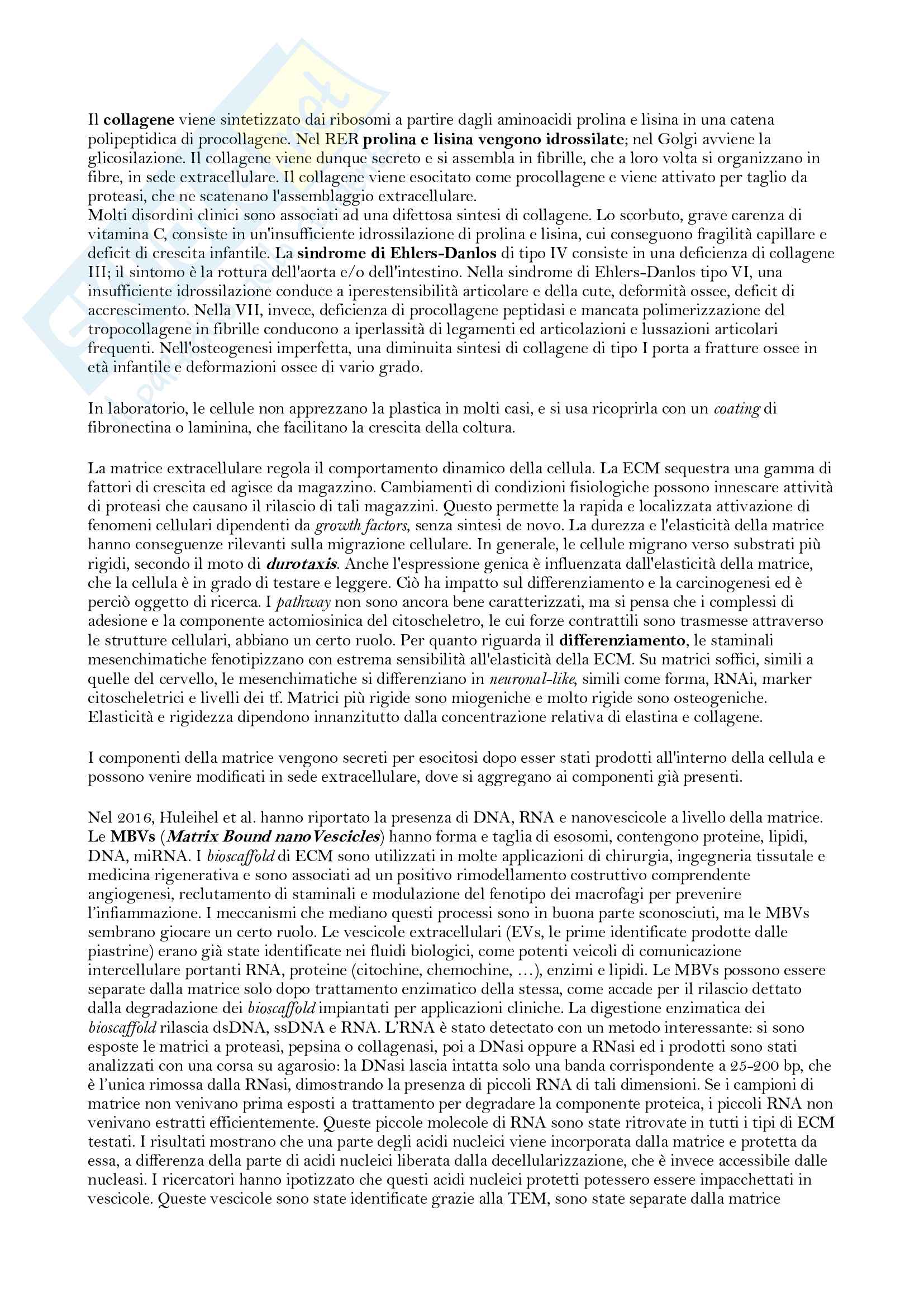 Il collagene viene sintetizzato dai ribosomi a partire dagli aminoacidi prolina e lisina in una catena polipeptidica di procollagene. Nel RER prolina e lisina vengono idrossilate; nel Golgi avviene la glicosilazione. Il collagene viene dunque secreto e si assembla in fibrille, che a loro volta si organizzano in fibre, in sede extracellulare. Il collagene viene esocitato come procollagene e viene attivato per taglio da proteasi, che ne scatenano l'assemblaggio extracellulare.
Molti disordini clinici sono associati ad una difettosa sintesi di collagene. Lo scorbuto, grave carenza di vitamina C, consiste in un'insufficiente idrossilazione di prolina e lisina, cui conseguono fragilità capillare e deficit di crescita infantile. La sindrome di Ehlers-Danlos di tipo IV consiste in una deficienza di collagene III; il sintomo è la rottura dell'aorta e/o dell'intestino. Nella sindrome di Ehlers-Danlos tipo VI, una insufficiente idrossilazione conduce a iperestensibilità articolare e della cute, deformità ossee, deficit di accrescimento. Nella VII, invece, deficienza di procollagene peptidasi e mancata polimerizzazione del tropocollagene in fibrille conducono a iperlassità di legamenti ed articolazioni e lussazioni articolari frequenti. Nell'osteogenesi imperfetta, una diminuita sintesi di collagene di tipo I porta a fratture ossee in età infantile e deformazioni ossee di vario grado.

In laboratorio, le cellule non apprezzano la plastica in molti casi, e si usa ricoprirla con un coating di fibronectina o laminina, che facilitano la crescita della coltura.

La matrice extracellulare regola il comportamento dinamico della cellula. La ECM sequestra una gamma di fattori di crescita ed agisce da magazzino. Cambiamenti di condizioni fisiologiche possono innescare attività di proteasi che causano il rilascio di tali magazzini. Questo permette la rapida e localizzata attivazione di fenomeni cellulari dipendenti da growth factors, senza sintesi de novo. La durezza e l'elasticità della matrice hanno conseguenze rilevanti sulla migrazione cellulare. In generale, le cellule migrano verso substrati più rigidi, secondo il moto di durotaxis. Anche l'espressione genica è influenzata dall'elasticità della matrice, che la cellula è in grado di testare e leggere. Ciò ha impatto sul differenziamento e la carcinogenesi ed è perciò oggetto di ricerca. I pathway non sono ancora bene caratterizzati, ma si pensa che i complessi di adesione e la componente actomiosinica del citoscheletro, le cui forze contrattili sono trasmesse attraverso le strutture cellulari, abbiano un certo ruolo. Per quanto riguarda il differenziamento, le staminali mesenchimatiche fenotipizzano con estrema sensibilità all'elasticità della ECM. Su matrici soffici, simili a quelle del cervello, le mesenchimatiche si differenziano in neuronal-like, simili come forma, RNAi, marker citoscheletrici e livelli dei tf. Matrici più rigide sono miogeniche e molto rigide sono osteogeniche. Elasticità e rigidezza dipendono innanzitutto dalla concentrazione relativa di elastina e collagene.

I componenti della matrice vengono secreti per esocitosi dopo esser stati prodotti all'interno della cellula e possono venire modificati in sede extracellulare, dove si aggregano ai componenti già presenti.

Nel 2016, Huleihel et al. hanno riportato la presenza di DNA, RNA e nanovescicole a livello della matrice. Le MBVs (Matrix Bound nanoVescicles) hanno forma e taglia di esosomi, contengono proteine, lipidi, DNA, miRNA. I bioscaffold di ECM sono utilizzati in molte applicazioni di chirurgia, ingegneria tissutale e medicina rigenerativa e sono associati ad un positivo rimodellamento costruttivo comprendente angiogenesi, reclutamento di staminali e modulazione del fenotipo dei macrofagi per prevenire l'infiammazione. I meccanismi che mediano questi processi sono in buona parte sconosciuti, ma le MBVs sembrano giocare un certo ruolo. Le vescicole extracellulari (EVs, le prime identificate prodotte dalle piastrine) erano già state identificate nei fluidi biologici, come potenti veicoli di comunicazione intercellulare portanti RNA, proteine (citochine, chemochine, …), enzimi e lipidi. Le MBVs possono essere separate dalla matrice solo dopo trattamento enzimatico della stessa, come accade per il rilascio dettato dalla degradazione dei bioscaffold impiantati per applicazioni cliniche. La digestione enzimatica dei bioscaffold rilascia dsDNA, ssDNA e RNA. L'RNA è stato detectato con un metodo interessante: si sono esposte le matrici a proteasi, pepsina o collagenasi, poi a DNasi oppure a RNasi ed i prodotti sono stati analizzati con una corsa su agarosio: la DNasi lascia intatta solo una banda corrispondente a 25-200 bp, che è l'unica rimossa dalla RNasi, dimostrando la presenza di piccoli RNA di tali dimensioni. Se i campioni di matrice non venivano prima esposti a trattamento per degradare la componente proteica, i piccoli RNA non venivano estratti efficientemente. Queste piccole molecole di RNA sono state ritrovate in tutti i tipi di ECM testati. I risultati mostrano che una parte degli acidi nucleici viene incorporata dalla matrice e protetta da essa, a differenza della parte di acidi nucleici liberata dalla decellularizzazione, che è invece accessibile dalle nucleasi. I ricercatori hanno ipotizzato che questi acidi nucleici protetti potessero essere impacchettati in vescicole. Queste vescicole sono state identificate grazie alla TEM, sono state separate dalla matrice